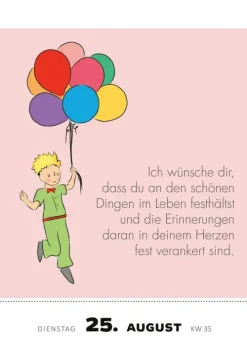 Ich wünsche dir, dass du an den schönen Dingen im Leben festhältst und die Erinnerungen daran in deinem Herzen fest verankert sind.

DIENSTAG 25. AUGUST KW 35